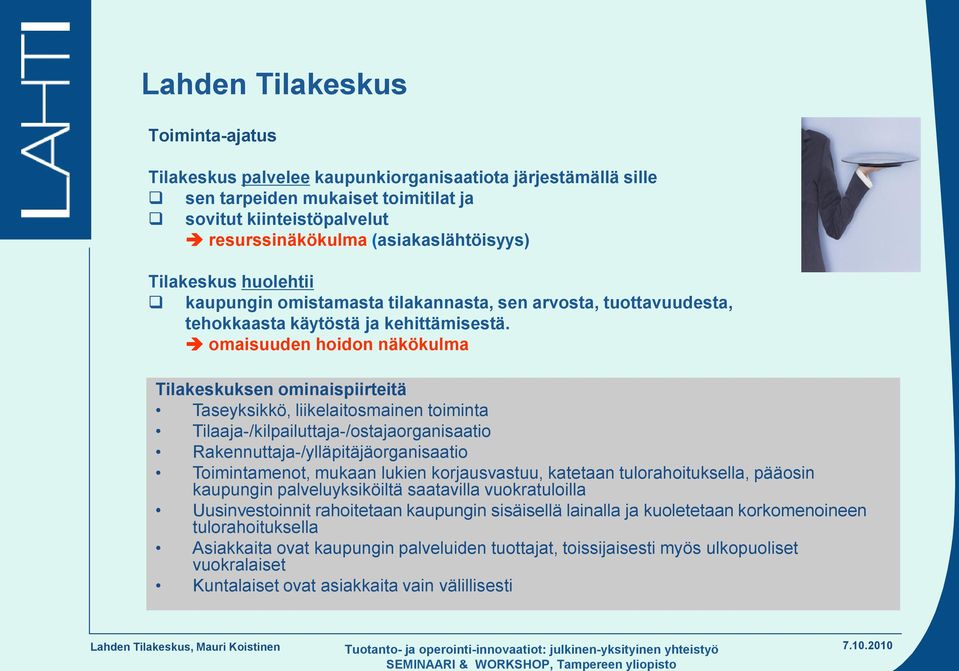 LAHTI

Lahden Tilakeskus

Toiminta-ajatus

Tilakeskus palvelee kaupunkiorganisaatiota järjestämällä sille
❑ sen tarpeiden mukaiset toimitilat ja
❑ sovitut kiinteistöpalvelut
➔ resurssinäkökulma (asiakaslähtöisyys)

Tilakeskus huolehtii
❑ kaupungin omistamasta tilakannasta, sen arvosta, tuottavuudesta, tehokkaasta käytöstä ja kehittämisestä.
➔ omaisuuden hoidon näkökulma

Tilakeskuksen ominaispiirteitä
• Taseyksikkö, liikelaitosmainen toiminta
• Tilaaja-/kilpailuttaja-/ostajaorganisaatio
• Rakennuttaja-/ylläpitäjäorganisaatio
• Toimintamenot, mukaan lukien korjausvastuu, katetaan tulorahoituksella, pääosin kaupungin palveluyksiköiltä saatavilla vuokratuloilla
• Uusinvestoinnit rahoitetaan kaupungin sisäisellä lainalla ja kuoletetaan korkomenoineen tulorahoituksella
• Asiakkaita ovat kaupungin palveluiden tuottajat, toissijaisesti myös ulkopuoliset vuokralaiset
• Kuntalaiset ovat asiakkaita vain välillisesti

Lahden Tilakeskus, Mauri Koistinen

Tuotanto- ja operointi-innovaatiot: julkinen-yksityinen yhteistyö
SEMINAARI & WORKSHOP, Tampereen yliopisto

7.10.2010